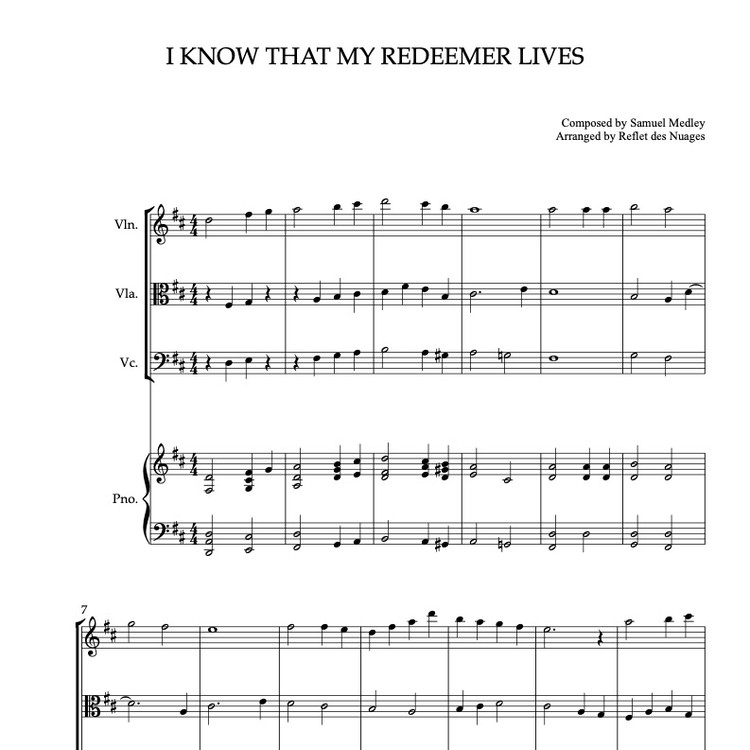 I KNOW THAT MY REDEEMER LIVES

Composed by Samuel Medley
Arranged by Reflet des Nuages

Vln.

Vla.

Vc.

Pno.

7